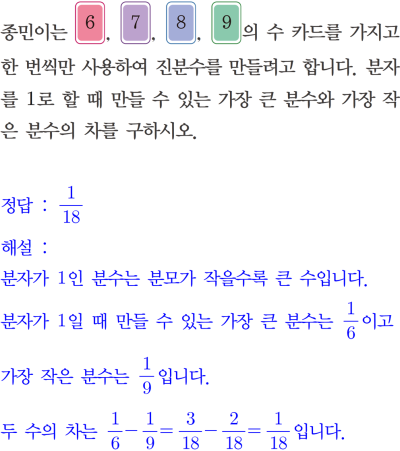 종민이는 6, 7, 8, 9의 수 카드를 가지고 한 번씩만 사용하여 진분수를 만들려고 합니다. 분자를 1로 할 때 만들 수 있는 가장 큰 분수와 가장 작은 분수의 차를 구하시오.

정답 : $\frac{1}{18}$

해설 :

분자가 1인 분수는 분모가 작을수록 큰 수입니다.

분자가 1일 때 만들 수 있는 가장 큰 분수는 $\frac{1}{6}$이고

가장 작은 분수는 $\frac{1}{9}$입니다.

두 수의 차는 $\frac{1}{6}-\frac{1}{9}=\frac{3}{18}-\frac{2}{18}=\frac{1}{18}$입니다.